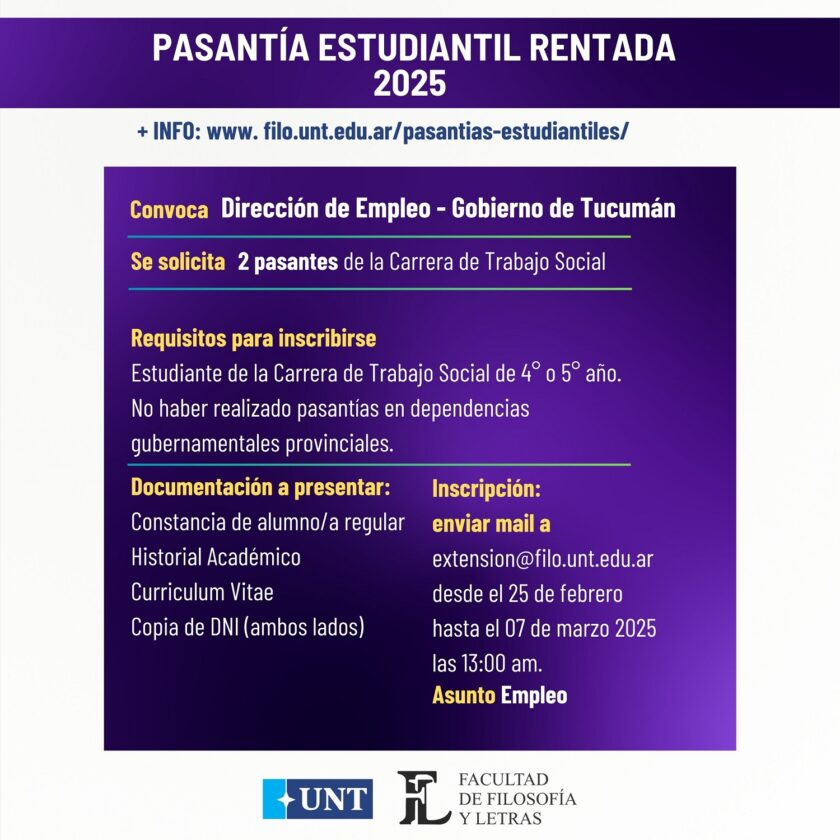 PASANTÍA ESTUDIANTIL RENTADA 2025

+ INFO: www. filo.unt.edu.ar/pasantias-estudiantiles/

Convoca Dirección de Empleo - Gobierno de Tucumán

Se solicita 2 pasantes de la Carrera de Trabajo Social

Requisitos para inscribirse
Estudiante de la Carrera de Trabajo Social de 4° o 5° año.
No haber realizado pasantías en dependencias gubernamentales provinciales.

Documentación a presentar:
Constancia de alumno/a regular
Historial Académico
Curriculum Vitae
Copia de DNI (ambos lados)

Inscripción:
enviar mail a
extension@filo.unt.edu.ar
desde el 25 de febrero
hasta el 07 de marzo 2025
las 13:00 am.
Asunto Empleo

UNT

FL FACULTAD DE FILOSOFÍA Y LETRAS